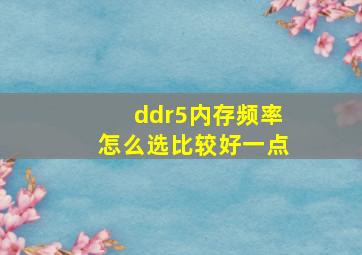 ddr5内存频率
怎么选比较好一点